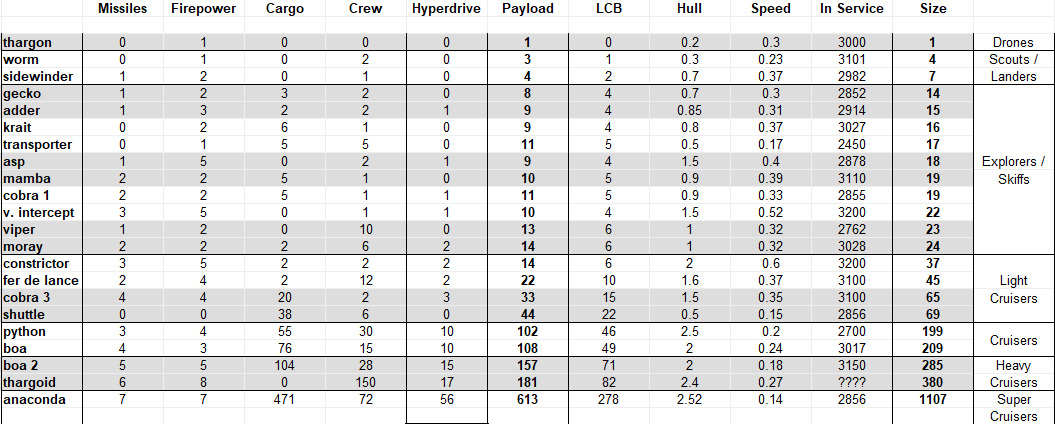 | | Missiles | Firepower | Cargo | Crew | Hyperdrive | Payload | LCB | Hull | Speed | In Service | Size | |
|---|---|---|---|---|---|---|---|---|---|---|---|---|
| thargon | 0 | 1 | 0 | 0 | 0 | 1 | 0 | 0.2 | 0.3 | 3000 | 1 | Drones |
| worm | 0 | 1 | 0 | 2 | 0 | 3 | 1 | 0.3 | 0.23 | 3101 | 4 | Scouts / Landers |
| sidewinder | 1 | 2 | 0 | 1 | 0 | 4 | 2 | 0.7 | 0.37 | 2982 | 7 | |
| gecko | 1 | 2 | 3 | 2 | 0 | 8 | 4 | 0.7 | 0.3 | 2852 | 14 | Explorers / Skiffs |
| adder | 1 | 3 | 2 | 2 | 1 | 9 | 4 | 0.85 | 0.31 | 2914 | 15 | |
| krait | 0 | 2 | 6 | 1 | 0 | 9 | 4 | 0.8 | 0.37 | 3027 | 16 | |
| transporter | 0 | 1 | 5 | 5 | 0 | 11 | 5 | 0.5 | 0.17 | 2450 | 17 | |
| asp | 1 | 5 | 0 | 2 | 1 | 9 | 4 | 1.5 | 0.4 | 2878 | 18 | |
| mamba | 2 | 2 | 5 | 1 | 0 | 10 | 5 | 0.9 | 0.39 | 3110 | 19 | |
| cobra 1 | 2 | 2 | 5 | 1 | 1 | 11 | 5 | 0.9 | 0.33 | 2855 | 19 | |
| v. intercept | 3 | 5 | 0 | 1 | 1 | 10 | 4 | 1.5 | 0.52 | 3200 | 22 | |
| viper | 1 | 2 | 0 | 10 | 0 | 13 | 6 | 1 | 0.32 | 2762 | 23 | |
| moray | 2 | 2 | 2 | 6 | 2 | 14 | 6 | 1 | 0.32 | 3028 | 24 | |
| constrictor | 3 | 5 | 2 | 2 | 2 | 14 | 6 | 2 | 0.6 | 3200 | 37 | Light Cruisers |
| fer de lance | 2 | 4 | 2 | 12 | 2 | 22 | 10 | 1.6 | 0.37 | 3100 | 45 | |
| cobra 3 | 4 | 4 | 20 | 2 | 3 | 33 | 15 | 1.5 | 0.35 | 3100 | 65 | |
| shuttle | 0 | 0 | 38 | 6 | 0 | 44 | 22 | 0.5 | 0.15 | 2856 | 69 | |
| python | 3 | 4 | 55 | 30 | 10 | 102 | 46 | 2.5 | 0.2 | 2700 | 199 | Cruisers |
| boa | 4 | 3 | 76 | 15 | 10 | 108 | 49 | 2 | 0.24 | 3017 | 209 | |
| boa 2 | 5 | 5 | 104 | 28 | 15 | 157 | 71 | 2 | 0.18 | 3150 | 285 | Heavy Cruisers |
| thargoid | 6 | 8 | 0 | 150 | 17 | 181 | 82 | 2.4 | 0.27 | ???? | 380 | |
| anaconda | 7 | 7 | 471 | 72 | 56 | 613 | 278 | 2.52 | 0.14 | 2856 | 1107 | Super Cruisers |